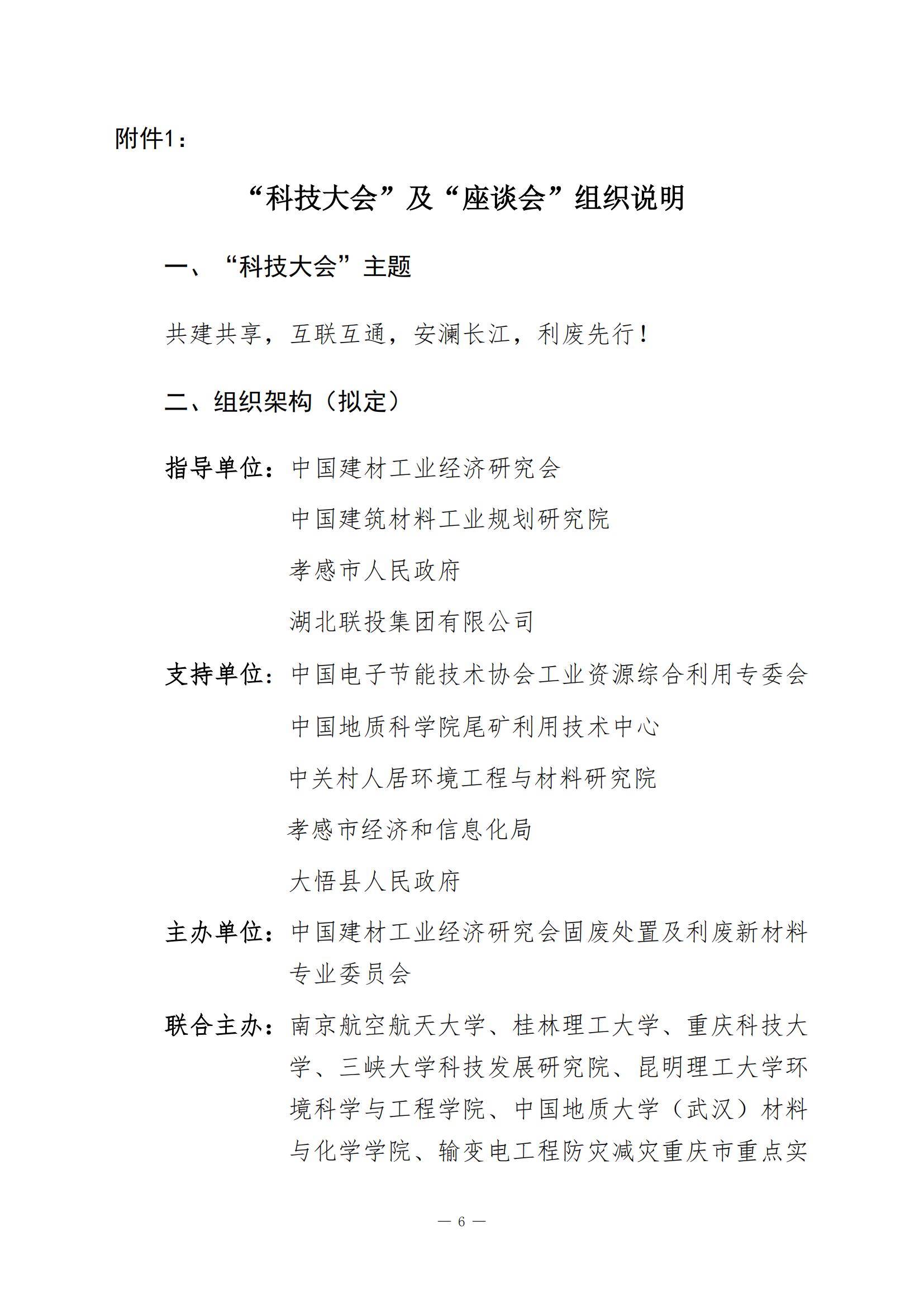 附件1：

“科技大会”及“座谈会”组织说明

一、“科技大会”主题

共建共享，互联互通，安澜长江，利废先行！

二、组织架构（拟定）

指导单位：中国建材工业经济研究会

中国建筑材料工业规划研究院

孝感市人民政府

湖北联投集团有限公司

支持单位：中国电子节能技术协会工业资源综合利用专委会

中国地质科学院尾矿利用技术中心

中关村人居环境工程与材料研究院

孝感市经济和信息化局

大悟县人民政府

主办单位：中国建材工业经济研究会固废处置及利废新材料专业委员会

联合主办：南京航空航天大学、桂林理工大学、重庆科技大学、三峡大学科技发展研究院、昆明理工大学环境科学与工程学院、中国地质大学（武汉）材料与化学学院、输变电工程防灾减灾重庆市重点实

— 6 —